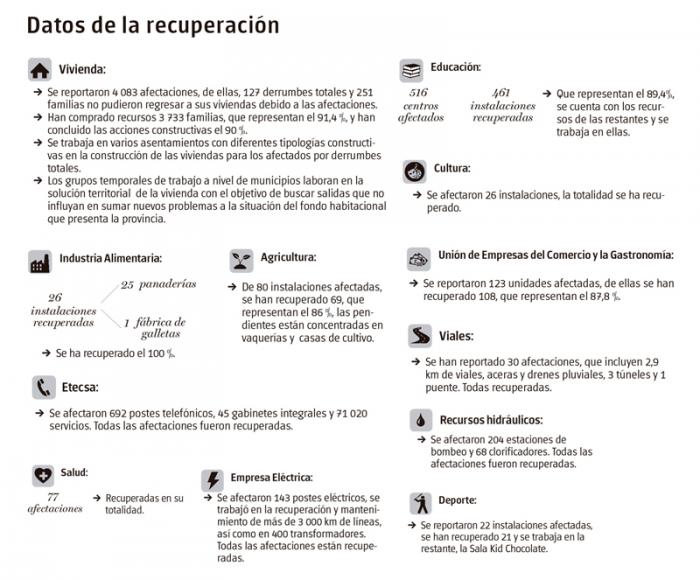 Datos de la recuperación

Vivienda:

→ Se reportaron 4 083 afectaciones, de ellas, 127 derrumbes totales y 251 familias no pudieron regresar a sus viviendas debido a las afectaciones.
→ Han comprado recursos 3 733 familias, que representan el 91,4 %, y han concluido las acciones constructivas el 90 %.
→ Se trabaja en varios asentamientos con diferentes tipologías constructivas en la construcción de las viviendas para los afectados por derrumbes totales.
→ Los grupos temporales de trabajo a nivel de municipios laboran en la solución territorial de la vivienda con el objetivo de buscar salidas que no influyan en sumar nuevos problemas a la situación del fondo habitacional que presenta la provincia.

Industria Alimentaria:

26 instalaciones recuperadas

25 panaderías

1 fábrica de galletas

→ Se ha recuperado el 100 %.

Agricultura:

→ De 80 instalaciones afectadas, se han recuperado 69, que representan el 86 %, las pendientes están concentradas en vaquerías y casas de cultivo.

Etecsa:

→ Se afectaron 692 postes telefónicos, 45 gabinetes integrales y 71 020 servicios. Todas las afectaciones fueron recuperadas.

Salud:

77 afectaciones

→ Recuperadas en su totalidad.

Empresa Eléctrica:

→ Se afectaron 143 postes eléctricos, se trabajó en la recuperación y mantenimiento de más de 3 000 km de líneas, así como en 400 transformadores. Todas las afectaciones están recuperadas.

Educación:

516 centros afectados

461 instalaciones recuperadas

→ Que representan el 89,4%, se cuenta con los recursos de las restantes y se trabaja en ellas.

Cultura:

→ Se afectaron 26 instalaciones, la totalidad se ha recuperado.

Unión de Empresas del Comercio y la Gastronomía:

→ Se reportaron 123 unidades afectadas, de ellas se han recuperado 108, que representan el 87,8 %.

Viales:

→ Se han reportado 30 afectaciones, que incluyen 2,9 km de viales, aceras y drenes pluviales, 3 túneles y 1 puente. Todas recuperadas.

Recursos hidráulicos:

→ Se afectaron 204 estaciones de bombeo y 68 clorificadores. Todas las afectaciones fueron recuperadas.

Deporte:

→ Se reportaron 22 instalaciones afectadas, se han recuperado 21 y se trabaja en la restante, la Sala Kid Chocolate.